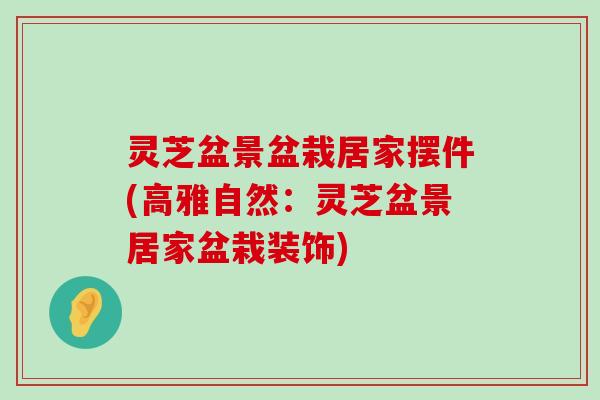 灵芝盆景盆栽居家摆件(高雅自然：灵芝盆景居家盆栽装饰)